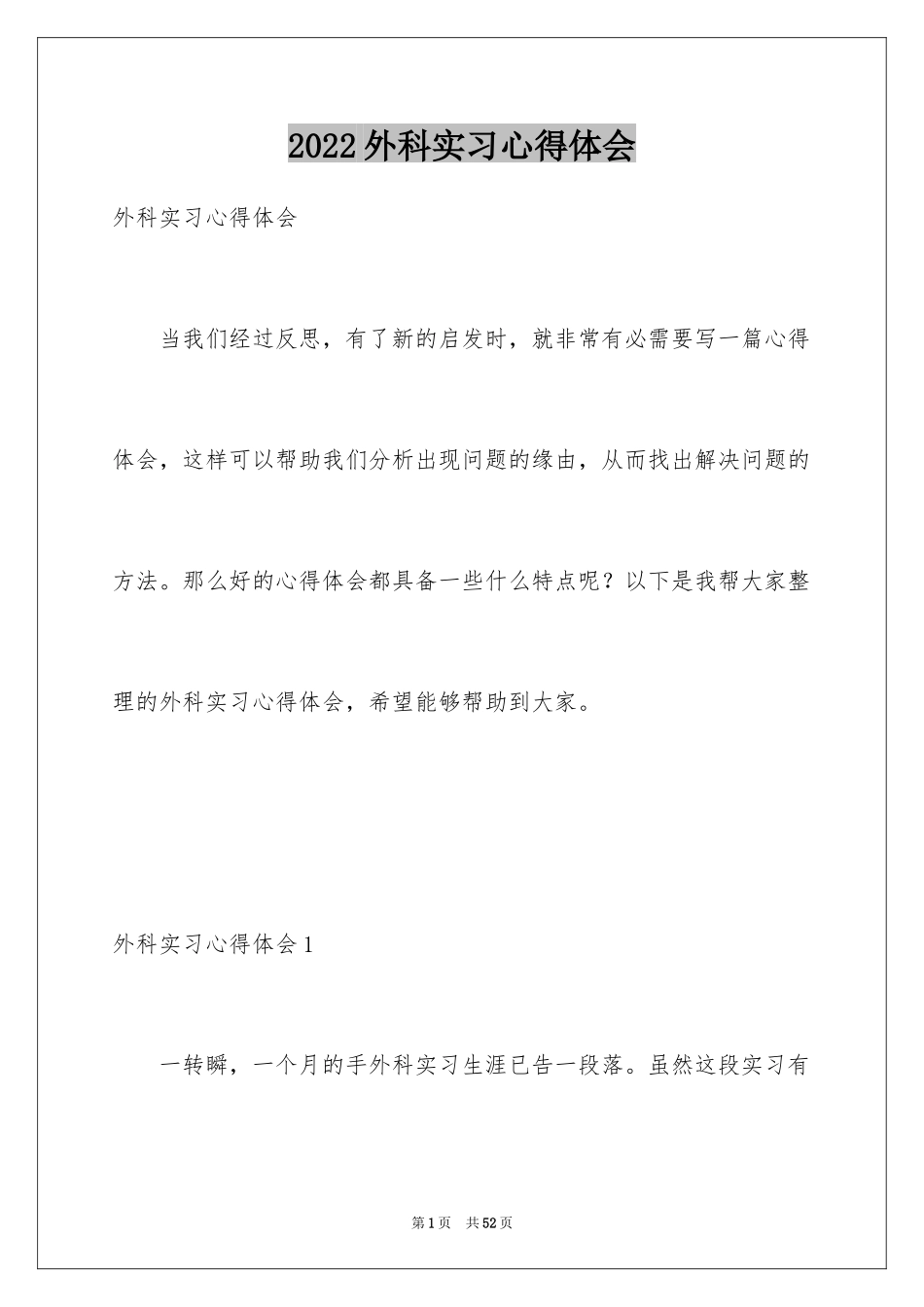 2022外科实习心得体会

外科实习心得体会

当我们经过反思，有了新的启发时，就非常有必需要写一篇心得体会，这样可以帮助我们分析出现问题的缘由，从而找出解决问题的方法。那么好的心得体会都具备一些什么特点呢？以下是我帮大家整理的外科实习心得体会，希望能够帮助到大家。

外科实习心得体会1

一转瞬，一个月的手外科实习生涯已告一段落。虽然这段实习有

第1页 共52页